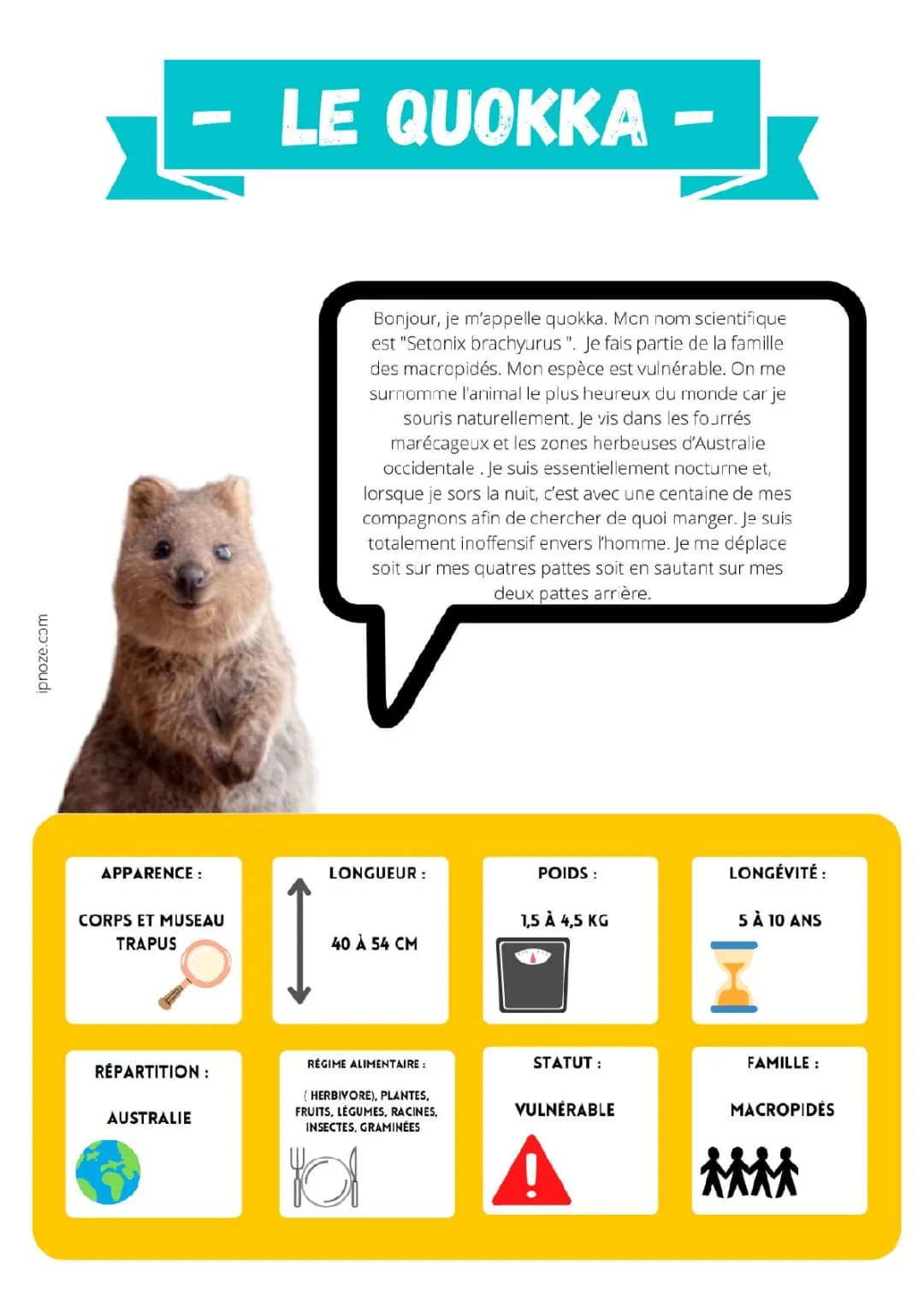 - LE QUOKKA -

Bonjour, je m'appelle quokka. Mon nom scientifique est "Setonix brachyurus ". Je fais partie de la famille des macropidés. Mon espèce est vulnérable. On me surnomme l'animal le plus heureux du monde car je souris naturellement. Je vis dans les fourrés marécageux et les zones herbeuses d'Australie occidentale . Je suis essentiellement nocturne et, lorsque je sors la nuit, c'est avec une centaine de mes compagnons afin de chercher de quoi manger. Je suis totalement inoffensif envers l'homme. Je me déplace soit sur mes quatres pattes soit en sautant sur mes deux pattes arrière.

ipnoze.com

APPARENCE :

CORPS ET MUSEAU TRAPUS

LONGUEUR :

40 À 54 CM

POIDS :

1,5 À 4,5 KG

LONGÉVITÉ :

5 À 10 ANS

RÉPARTITION :

AUSTRALIE

RÉGIME ALIMENTAIRE :

( HERBIVORE), PLANTES, FRUITS, LÉGUMES, RACINES, INSECTES, GRAMINÉES

STATUT :

VULNÉRABLE

FAMILLE :

MACROPIDÉS